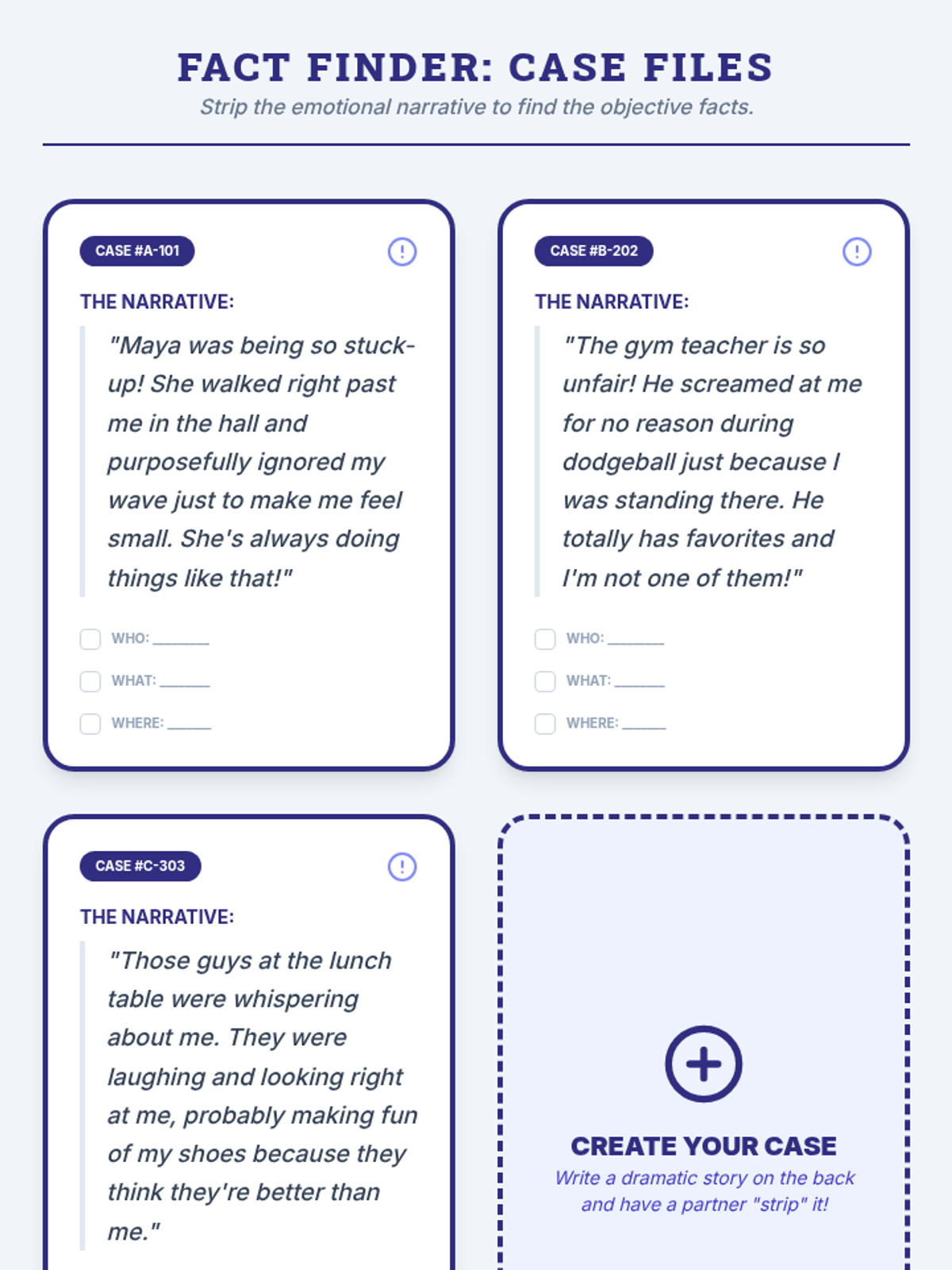 FACT FINDER: CASE FILES

Strip the emotional narrative to find the objective facts.

CASE #A-101

THE NARRATIVE:

"Maya was being so stuck-up! She walked right past me in the hall and purposefully ignored my wave just to make me feel small. She's always doing things like that!"

☐ WHO: ____

☐ WHAT: ____

☐ WHERE: ____

CASE #B-202

THE NARRATIVE:

"The gym teacher is so unfair! He screamed at me for no reason during dodgeball just because I was standing there. He totally has favorites and I'm not one of them!"

☐ WHO: ____

☐ WHAT: ____

☐ WHERE: ____

CASE #C-303

THE NARRATIVE:

"Those guys at the lunch table were whispering about me. They were laughing and looking right at me, probably making fun of my shoes because they think they're better than me."

CREATE YOUR CASE

Write a dramatic story on the back and have a partner "strip" it!